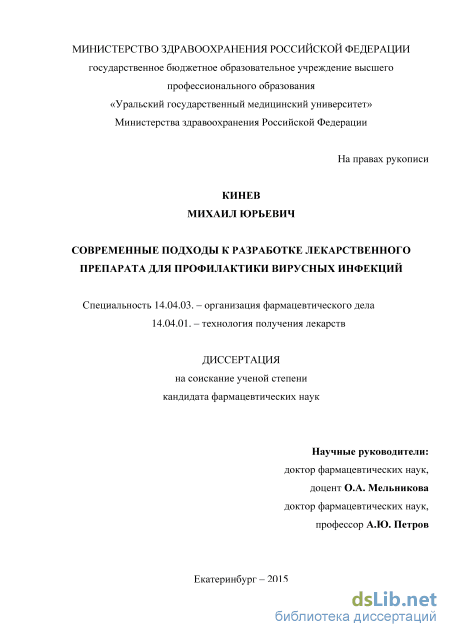 МИНИСТЕРСТВО ЗДРАВООХРАНЕНИЯ РОССИЙСКОЙ ФЕДЕРАЦИИ
государственное бюджетное образовательное учреждение высшего профессионального образования
«Уральский государственный медицинский университет»
Министерства здравоохранения Российской Федерации

На правах рукописи

КИНЕВ
МИХАИЛ ЮРЬЕВИЧ

СОВРЕМЕННЫЕ ПОДХОДЫ К РАЗРАБОТКЕ ЛЕКАРСТВЕННОГО ПРЕПАРАТА ДЛЯ ПРОФИЛАКТИКИ ВИРУСНЫХ ИНФЕКЦИЙ

Специальность 14.04.03. – организация фармацевтического дела
14.04.01. – технология получения лекарств

ДИССЕРТАЦИЯ
на соискание ученой степени
кандидата фармацевтических наук

Научные руководители:
доктор фармацевтических наук,
доцент О.А. Мельникова
доктор фармацевтических наук,
профессор А.Ю. Петров

Екатеринбург – 2015

dsLib.net
библиотека диссертаций